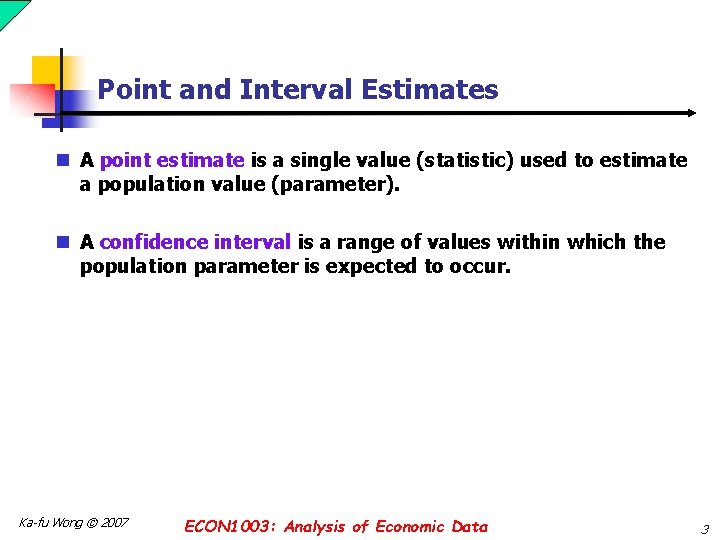 Point and Interval Estimates

A point estimate is a single value (statistic) used to estimate a population value (parameter).

A confidence interval is a range of values within which the population parameter is expected to occur.

Ka-fu Wong © 2007

ECON1003: Analysis of Economic Data

3